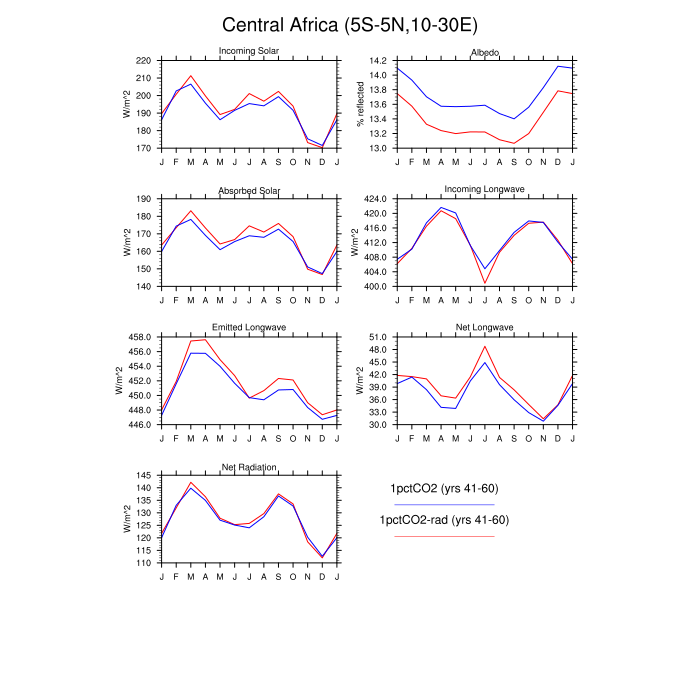 Central Africa (5S-5N,10-30E)

Incoming Solar
W/m^2
220
210
200
190
180
170
J F M A M J J A S O N D J

Albedo
% reflected
14.2
14.0
13.8
13.6
13.4
13.2
13.0
J F M A M J J A S O N D J

Absorbed Solar
W/m^2
190
180
170
160
150
140
J F M A M J J A S O N D J

Incoming Longwave
W/m^2
424.0
420.0
416.0
412.0
408.0
404.0
400.0
J F M A M J J A S O N D J

Emitted Longwave
W/m^2
458.0
456.0
454.0
452.0
450.0
448.0
446.0
J F M A M J J A S O N D J

Net Longwave
W/m^2
51.0
48.0
45.0
42.0
39.0
36.0
33.0
30.0
J F M A M J J A S O N D J

Net Radiation
W/m^2
145
140
135
130
125
120
115
110
J F M A M J J A S O N D J

1pctCO2 (yrs 41-60)
1pctCO2-rad (yrs 41-60)